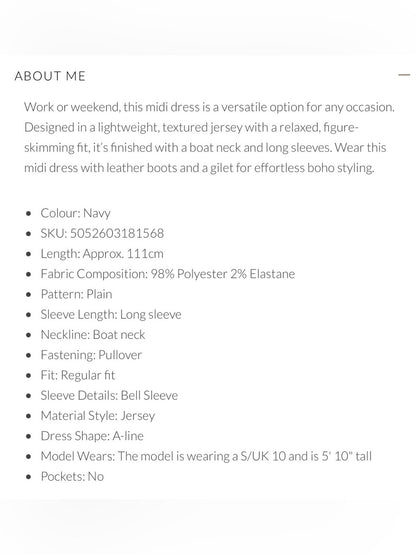 ABOUT ME

—

Work or weekend, this midi dress is a versatile option for any occasion. Designed in a lightweight, textured jersey with a relaxed, figure-skimming fit, it's finished with a boat neck and long sleeves. Wear this midi dress with leather boots and a gilet for effortless boho styling.

- Colour: Navy
- SKU: 5052603181568
- Length: Approx. 111cm
- Fabric Composition: 98% Polyester 2% Elastane
- Pattern: Plain
- Sleeve Length: Long sleeve
- Neckline: Boat neck
- Fastening: Pullover
- Fit: Regular fit
- Sleeve Details: Bell Sleeve
- Material Style: Jersey
- Dress Shape: A-line
- Model Wears: The model is wearing a S/UK 10 and is 5' 10" tall
- Pockets: No